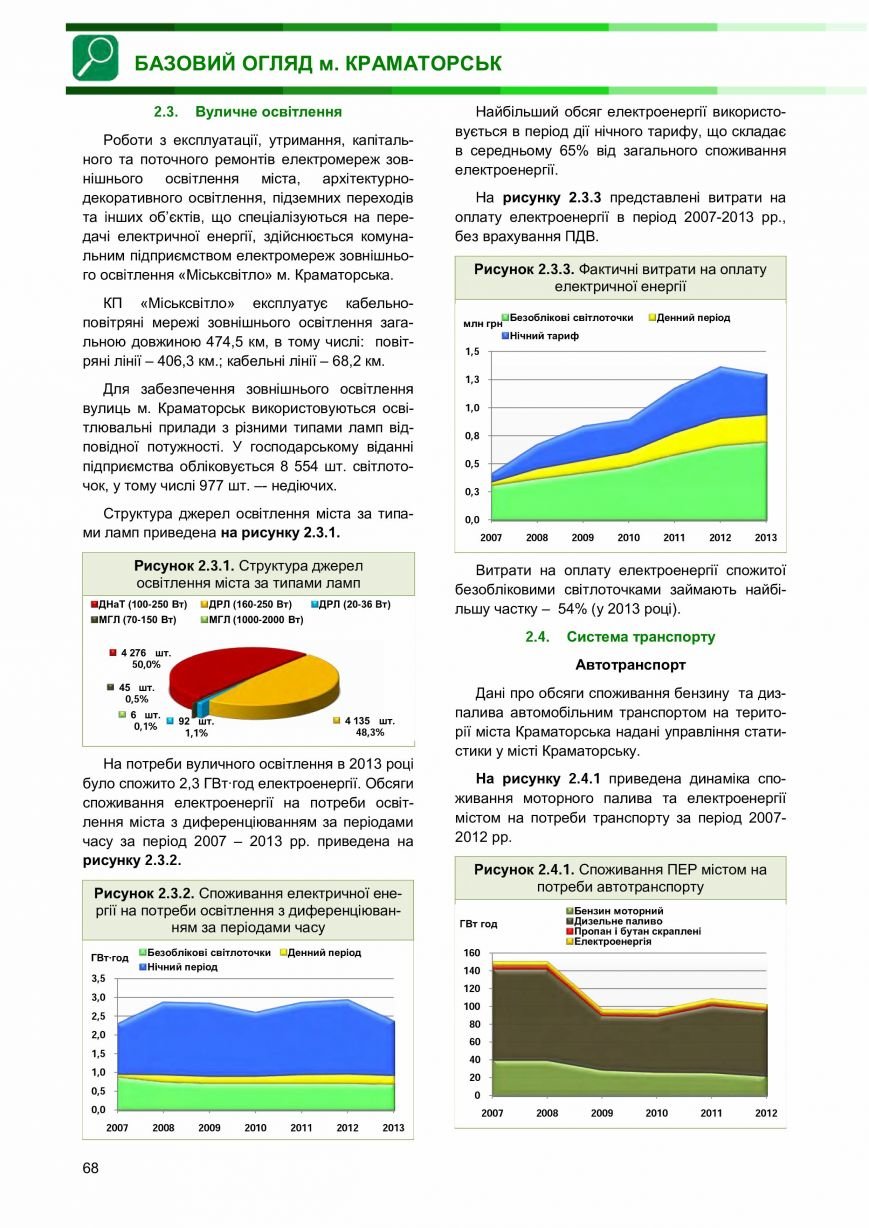 БАЗОВИЙ ОГЛЯД м. КРАМАТОРСЬК

2.3. Вуличне освітлення

Роботи з експлуатації, утримання, капітального та поточного ремонтів електромереж зовнішнього освітлення міста, архітектурно-декоративного освітлення, підземних переходів та інших об'єктів, що спеціалізуються на передачі електричної енергії, здійснюється комунальним підприємством електромереж зовнішнього освітлення «Міськсвітло» м. Краматорська.

КП «Міськсвітло» експлуатує кабельно-повітряні мережі зовнішнього освітлення загальною довжиною 474,5 км, в тому числі: повітряні лінії – 406,3 км.; кабельні лінії – 68,2 км.

Для забезпечення зовнішнього освітлення вулиць м. Краматорськ використовуються освітлювальні прилади з різними типами ламп відповідної потужності. У господарському віданні підприємства обліковується 8 554 шт. світлоточок, у тому числі 977 шт. –- недіючих.

Структура джерел освітлення міста за типами ламп приведена на рисунку 2.3.1.

Рисунок 2.3.1. Структура джерел освітлення міста за типами ламп

ДНаТ (100-250 Вт) ДРЛ (160-250 Вт) ДРЛ (20-36 Вт) МГЛ (70-150 Вт) МГЛ (1000-2000 Вт)

4 276 шт. 50,0%
45 шт. 0,5%
6 шт. 0,1%
92 шт. 1,1%
4 135 шт. 48,3%

На потреби вуличного освітлення в 2013 році було спожито 2,3 ГВт·год електроенергії. Обсяги споживання електроенергії на потреби освітлення міста з диференціюванням за періодами часу за період 2007 – 2013 рр. приведена на рисунку 2.3.2.

Рисунок 2.3.2. Споживання електричної енергії на потреби освітлення з диференціюванням за періодами часу

ГВт·год Безоблікові світлоточки Денний період Нічний період
3,5 3,0 2,5 2,0 1,5 1,0 0,5 0,0
2007 2008 2009 2010 2011 2012 2013

Найбільший обсяг електроенергії використовується в період дії нічного тарифу, що складає в середньому 65% від загального споживання електроенергії.

На рисунку 2.3.3 представлені витрати на оплату електроенергії в період 2007-2013 рр., без врахування ПДВ.

Рисунок 2.3.3. Фактичні витрати на оплату електричної енергії

млн грн Безоблікові світлоточки Денний період Нічний тариф
1,5 1,3 1,0 0,8 0,5 0,3 0,0
2007 2008 2009 2010 2011 2012 2013

Витрати на оплату електроенергії спожитої безобліковими світлоточками займають найбільшу частку – 54% (у 2013 році).

2.4. Система транспорту

Автотранспорт

Дані про обсяги споживання бензину та дизпалива автомобільним транспортом на території міста Краматорська надані управління статистики у місті Краматорську.

На рисунку 2.4.1 приведена динаміка споживання моторного палива та електроенергії містом на потреби транспорту за період 2007-2012 рр.

Рисунок 2.4.1. Споживання ПЕР містом на потреби автотранспорту

ГВт год Бензин моторний Дизельне паливо Пропан і бутан скраплені Електроенергія
160 140 120 100 80 60 40 20 0
2007 2008 2009 2010 2011 2012

68